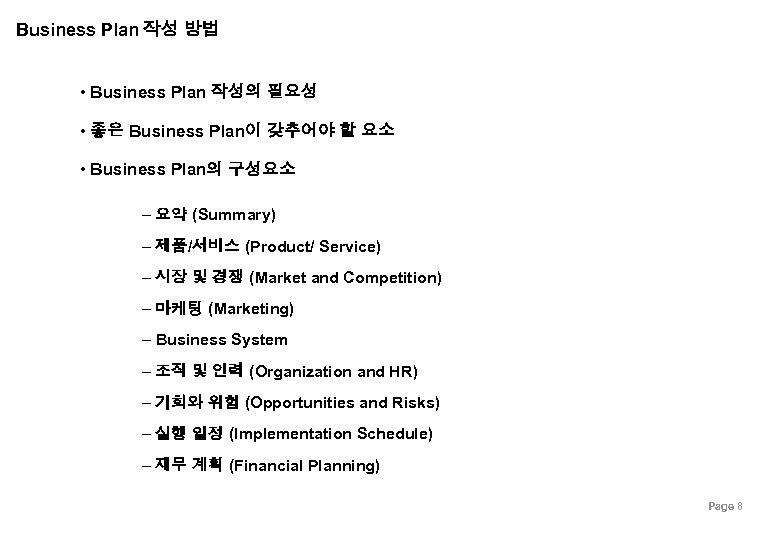 Business Plan 작성 방법

• Business Plan 작성의 필요성

• 좋은 Business Plan이 갖추어야 할 요소

• Business Plan의 구성요소

– 요약 (Summary)

– 제품/서비스 (Product/ Service)

– 시장 및 경쟁 (Market and Competition)

– 마케팅 (Marketing)

– Business System

– 조직 및 인력 (Organization and HR)

– 기회와 위험 (Opportunities and Risks)

– 실행 일정 (Implementation Schedule)

– 재무 계획 (Financial Planning)

Page 8